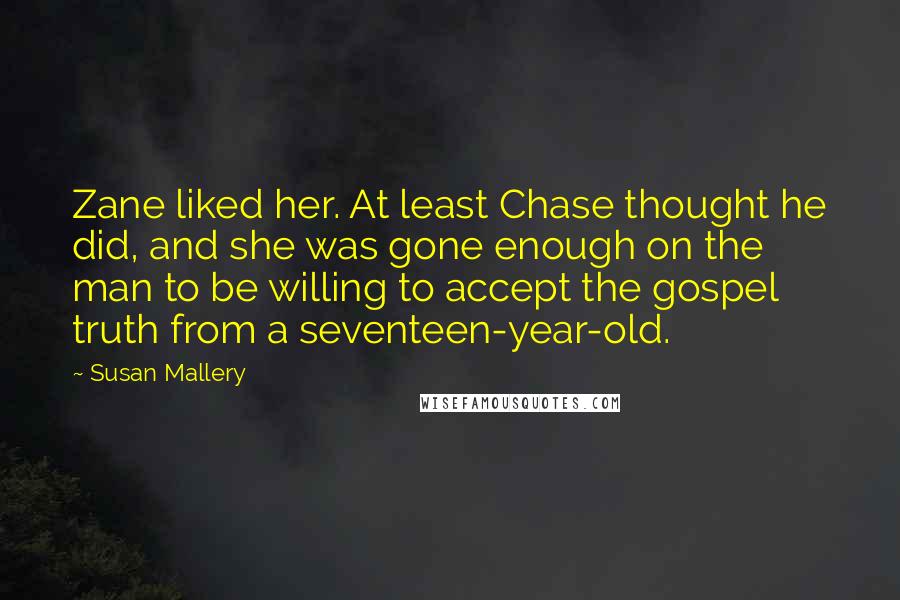 Zane liked her. At least Chase thought he did, and she was gone enough on the man to be willing to accept the gospel truth from a seventeen-year-old.

~ Susan Mallery

WISEFAMOUSQUOTES.COM